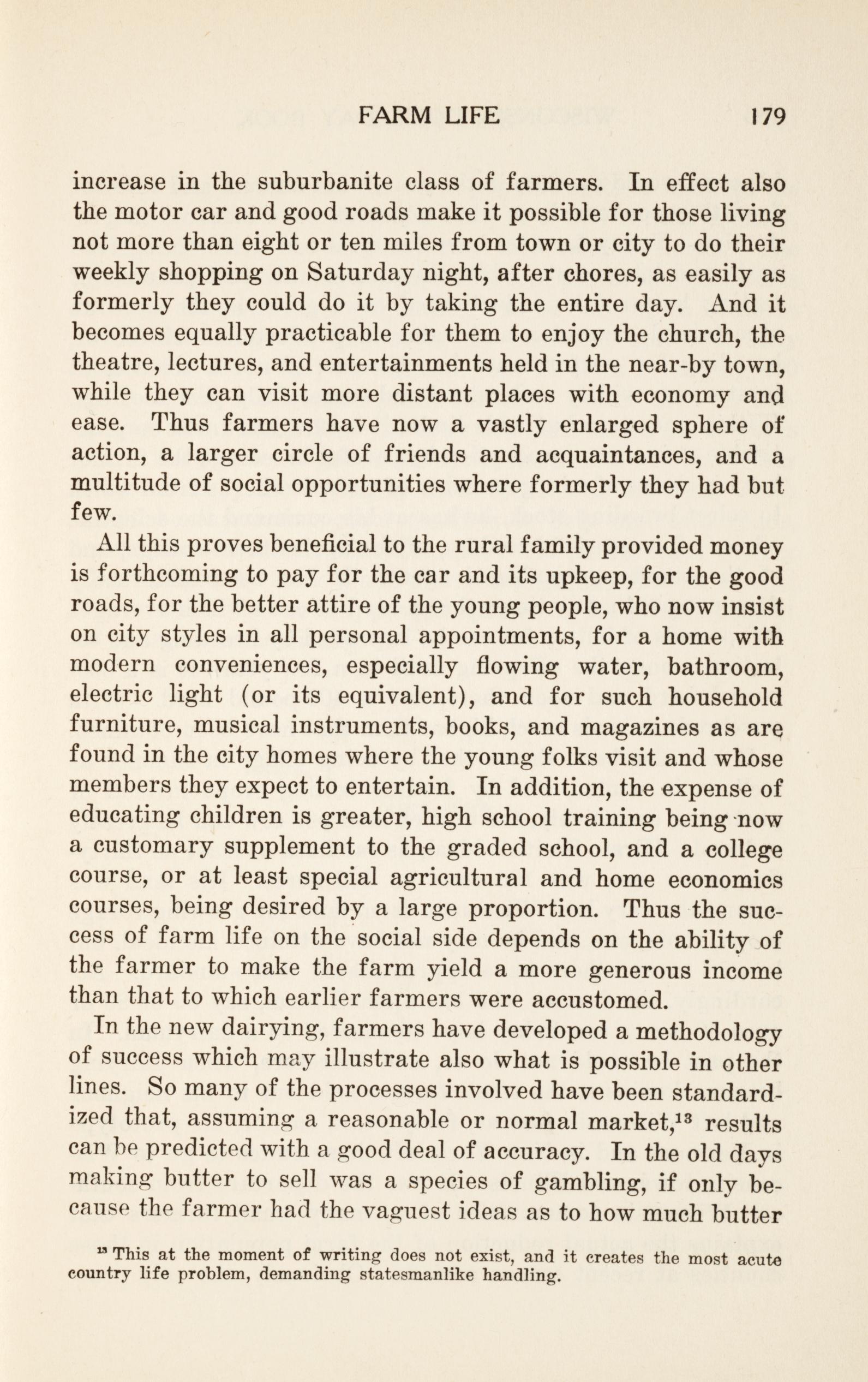 FARM LIFE 179

increase in the suburbanite class of farmers. In effect also the motor car and good roads make it possible for those living not more than eight or ten miles from town or city to do their weekly shopping on Saturday night, after chores, as easily as formerly they could do it by taking the entire day. And it becomes equally practicable for them to enjoy the church, the theatre, lectures, and entertainments held in the near-by town, while they can visit more distant places with economy and ease. Thus farmers have now a vastly enlarged sphere of action, a larger circle of friends and acquaintances, and a multitude of social opportunities where formerly they had but few.

All this proves beneficial to the rural family provided money is forthcoming to pay for the car and its upkeep, for the good roads, for the better attire of the young people, who now insist on city styles in all personal appointments, for a home with modern conveniences, especially flowing water, bathroom, electric light (or its equivalent), and for such household furniture, musical instruments, books, and magazines as are found in the city homes where the young folks visit and whose members they expect to entertain. In addition, the expense of educating children is greater, high school training being now a customary supplement to the graded school, and a college course, or at least special agricultural and home economics courses, being desired by a large proportion. Thus the success of farm life on the social side depends on the ability of the farmer to make the farm yield a more generous income than that to which earlier farmers were accustomed.

In the new dairying, farmers have developed a methodology of success which may illustrate also what is possible in other lines. So many of the processes involved have been standardized that, assuming a reasonable or normal market,$^{13}$ results can be predicted with a good deal of accuracy. In the old days making butter to sell was a species of gambling, if only because the farmer had the vaguest ideas as to how much butter

$^{13}$ This at the moment of writing does not exist, and it creates the most acute country life problem, demanding statesmanlike handling.